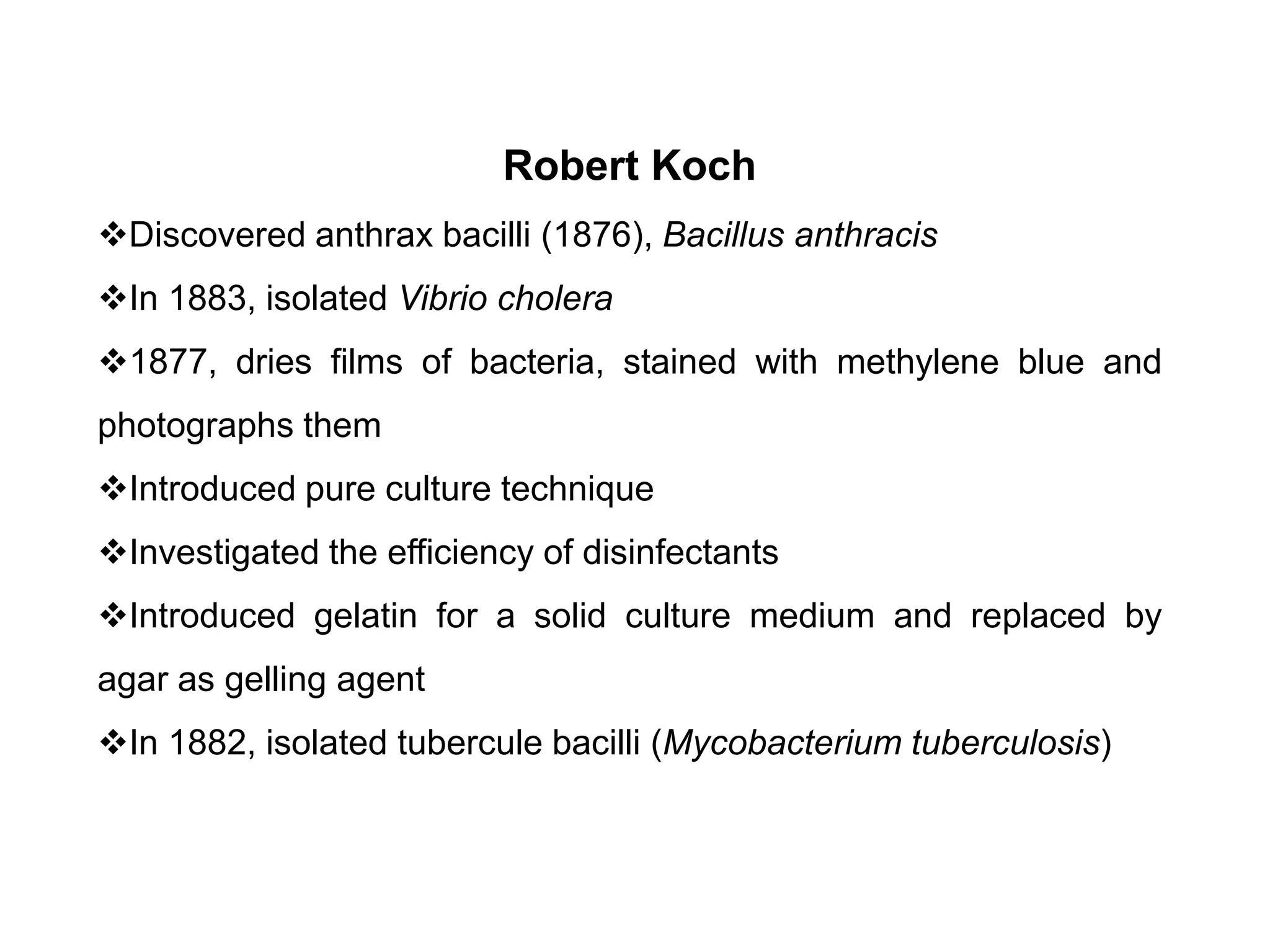 Robert Koch

❖Discovered anthrax bacilli (1876), Bacillus anthracis

❖In 1883, isolated Vibrio cholera

❖1877, dries films of bacteria, stained with methylene blue and photographs them

❖Introduced pure culture technique

❖Investigated the efficiency of disinfectants

❖Introduced gelatin for a solid culture medium and replaced by agar as gelling agent

❖In 1882, isolated tubercule bacilli (Mycobacterium tuberculosis)